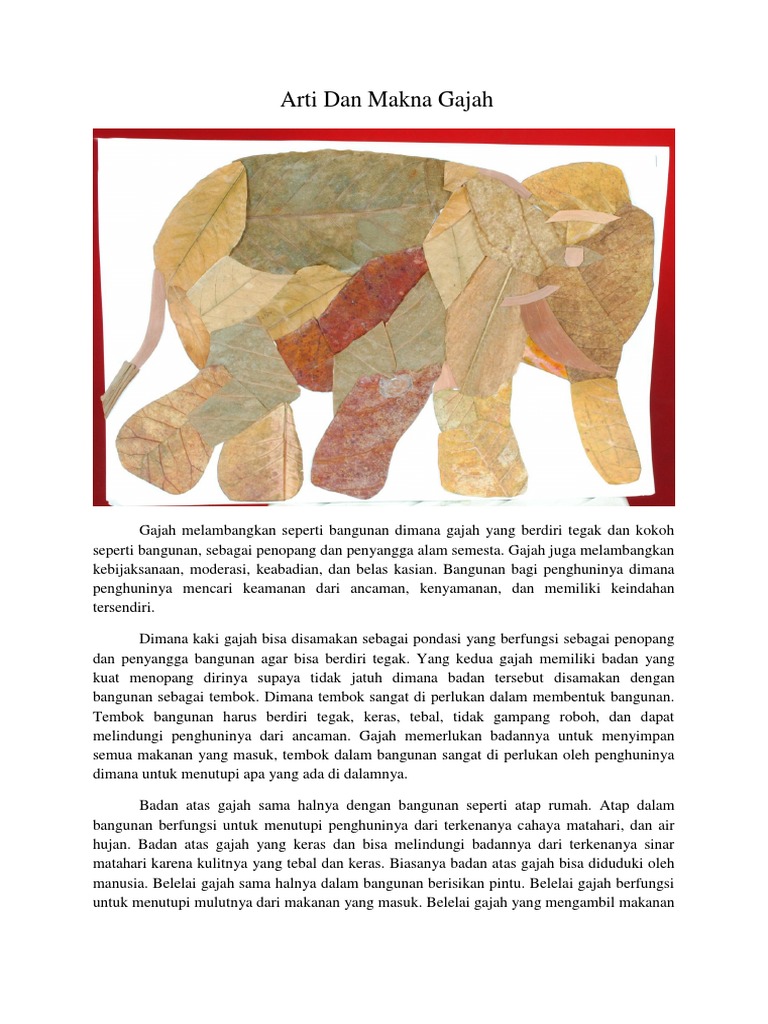 Arti Dan Makna Gajah

Gajah melambangkan seperti bangunan dimana gajah yang berdiri tegak dan kokoh seperti bangunan, sebagai penopang dan penyangga alam semesta. Gajah juga melambangkan kebijaksanaan, moderasi, keabadian, dan belas kasian. Bangunan bagi penghuninya dimana penghuninya mencari keamanan dari ancaman, kenyamanan, dan memiliki keindahan tersendiri.

Dimana kaki gajah bisa disamakan sebagai pondasi yang berfungsi sebagai penopang dan penyangga bangunan agar bisa berdiri tegak. Yang kedua gajah memiliki badan yang kuat menopang dirinya supaya tidak jatuh dimana badan tersebut disamakan dengan bangunan sebagai tembok. Dimana tembok sangat di perlukan dalam membentuk bangunan. Tembok bangunan harus berdiri tegak, keras, tebal, tidak gampang roboh, dan dapat melindungi penghuninya dari ancaman. Gajah memerlukan badannya untuk menyimpan semua makanan yang masuk, tembok dalam bangunan sangat di perlukan oleh penghuninya dimana untuk menutupi apa yang ada di dalamnya.

Badan atas gajah sama halnya dengan bangunan seperti atap rumah. Atap dalam bangunan berfungsi untuk menutupi penghuninya dari terkenanya cahaya matahari, dan air hujan. Badan atas gajah yang keras dan bisa melindungi badannya dari terkenanya sinar matahari karena kulitnya yang tebal dan keras. Biasanya badan atas gajah bisa diduduki oleh manusia. Belelai gajah sama halnya dalam bangunan berisikan pintu. Belelai gajah berfungsi untuk menutupi mulutnya dari makanan yang masuk. Belelai gajah yang mengambil makanan